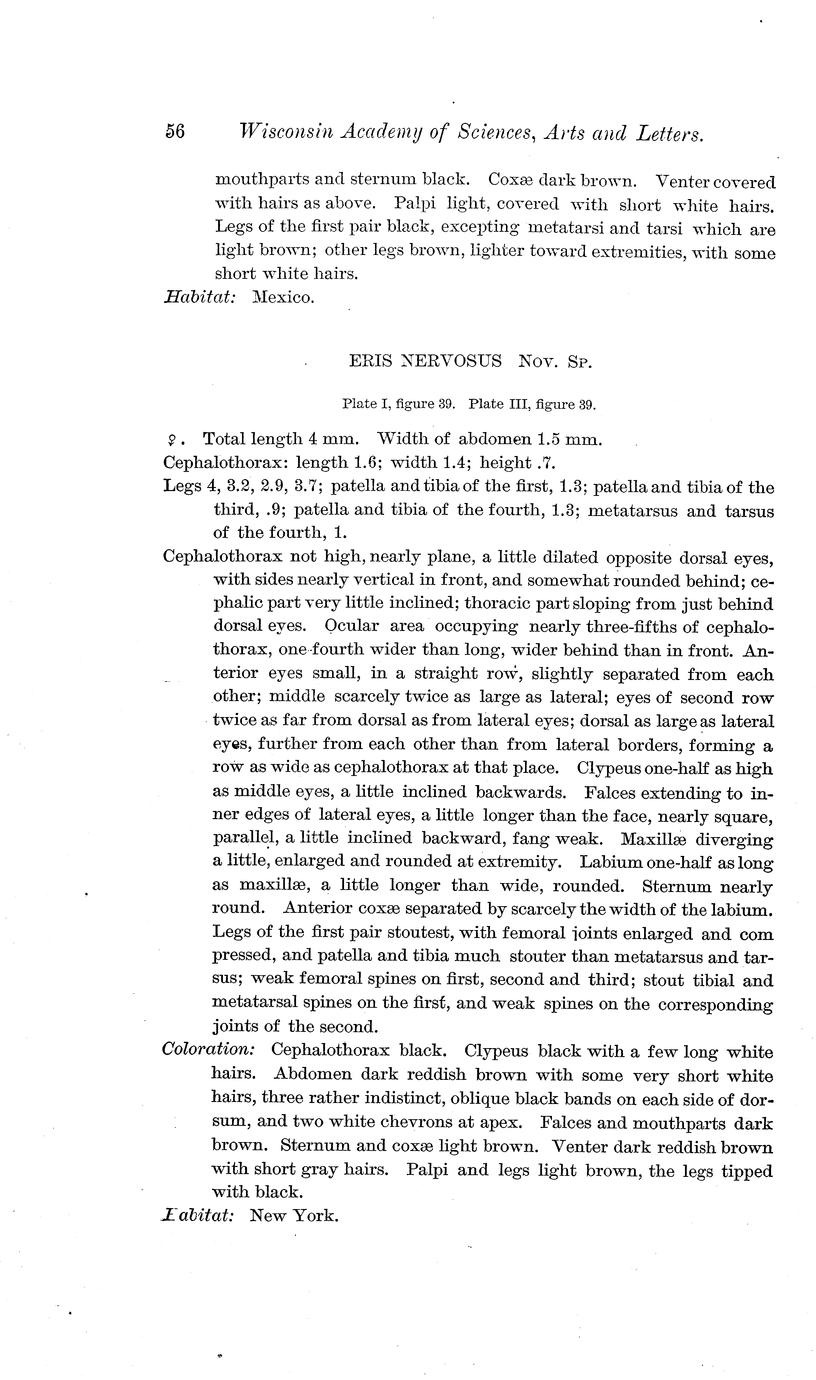 56 Wisconsin Academy of Sciences, Arts and Letters.

mouthparts and sternum black. Coxæ dark brown. Venter covered with hairs as above. Palpi light, covered with short white hairs. Legs of the first pair black, excepting metatarsi and tarsi which are light brown; other legs brown, lighter toward extremities, with some short white hairs.

Habitat: Mexico.

ERIS NERVOSUS Nov. Sp.

Plate I, figure 39. Plate III, figure 39.

♀. Total length 4 mm. Width of abdomen 1.5 mm.

Cephalothorax: length 1.6; width 1.4; height .7.

Legs 4, 3.2, 2.9, 3.7; patella and tibia of the first, 1.3; patella and tibia of the third, .9; patella and tibia of the fourth, 1.3; metatarsus and tarsus of the fourth, 1.

Cephalothorax not high, nearly plane, a little dilated opposite dorsal eyes, with sides nearly vertical in front, and somewhat rounded behind; cephalic part very little inclined; thoracic part sloping from just behind dorsal eyes. Ocular area occupying nearly three-fifths of cephalothorax, one-fourth wider than long, wider behind than in front. Anterior eyes small, in a straight row, slightly separated from each other; middle scarcely twice as large as lateral; eyes of second row twice as far from dorsal as from lateral eyes; dorsal as large as lateral eyes, further from each other than from lateral borders, forming a row as wide as cephalothorax at that place. Clypeus one-half as high as middle eyes, a little inclined backwards. Falces extending to inner edges of lateral eyes, a little longer than the face, nearly square, parallel, a little inclined backward, fang weak. Maxillæ diverging a little, enlarged and rounded at extremity. Labium one-half as long as maxillæ, a little longer than wide, rounded. Sternum nearly round. Anterior coxæ separated by scarcely the width of the labium. Legs of the first pair stoutest, with femoral joints enlarged and com pressed, and patella and tibia much stouter than metatarsus and tarsus; weak femoral spines on first, second and third; stout tibial and metatarsal spines on the first, and weak spines on the corresponding joints of the second.

Coloration: Cephalothorax black. Clypeus black with a few long white hairs. Abdomen dark reddish brown with some very short white hairs, three rather indistinct, oblique black bands on each side of dorsum, and two white chevrons at apex. Falces and mouthparts dark brown. Sternum and coxæ light brown. Venter dark reddish brown with short gray hairs. Palpi and legs light brown, the legs tipped with black.

Habitat: New York.